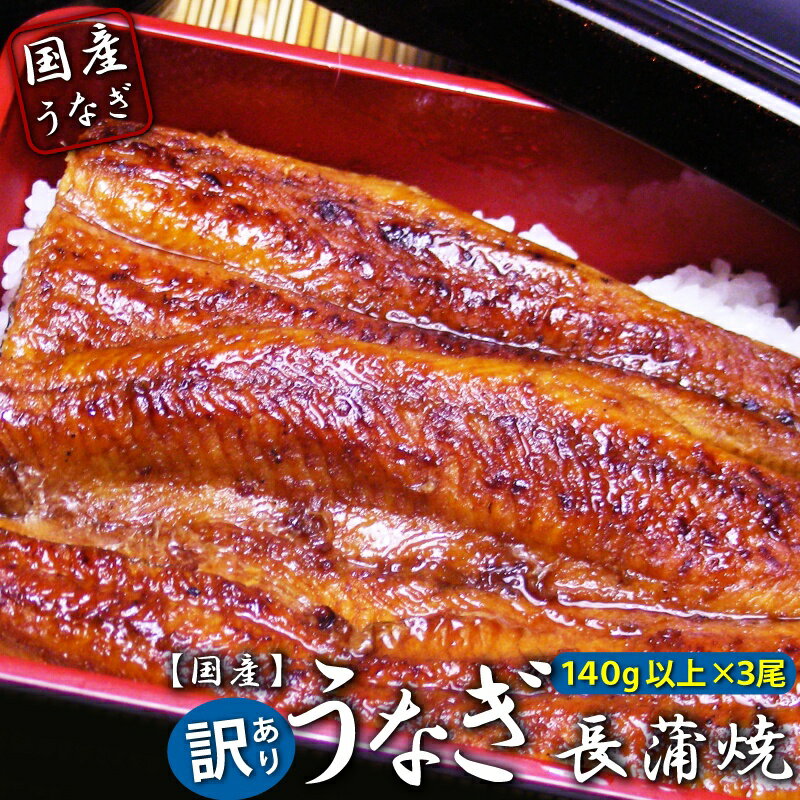 国産
うなぎ

【国産】
140g 以上×3尾
訳あり うなぎ 長蒲焼